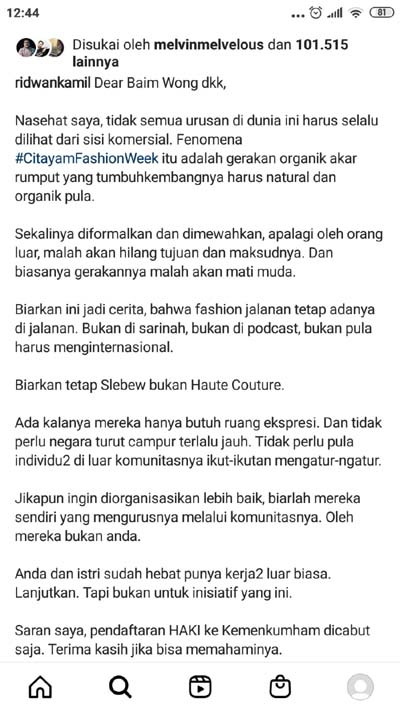 12:44 ... 81

Disukai oleh melvinmelvelous dan 101.515 lainnya

ridwankamil Dear Baim Wong dkk,

Nasehat saya, tidak semua urusan di dunia ini harus selalu dilihat dari sisi komersial. Fenomena #CitayamFashionWeek itu adalah gerakan organik akar rumput yang tumbuhkembangnya harus natural dan organik pula.

Sekalinya diformalkan dan dimewahkan, apalagi oleh orang luar, malah akan hilang tujuan dan maksudnya. Dan biasanya gerakannya malah akan mati muda.

Biarkan ini jadi cerita, bahwa fashion jalanan tetap adanya di jalanan. Bukan di sarinah, bukan di podcast, bukan pula harus menginternasional.

Biarkan tetap Slebew bukan Haute Couture.

Ada kalanya mereka hanya butuh ruang ekspresi. Dan tidak perlu negara turut campur terlalu jauh. Tidak perlu pula individu2 di luar komunitasnya ikut-ikutan mengatur-ngatur.

Jikapun ingin diorganisasikan lebih baik, biarlah mereka sendiri yang mengurusnya melalui komunitasnya. Oleh mereka bukan anda.

Anda dan istri sudah hebat punya kerja2 luar biasa. Lanjutkan. Tapi bukan untuk inisiatif yang ini.

Saran saya, pendaftaran HAKI ke Kemenkumham dicabut saja. Terima kasih jika bisa memahaminya.